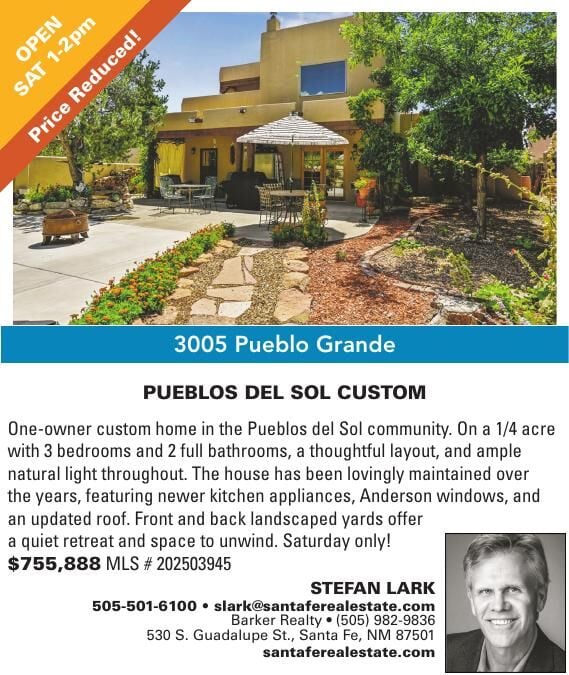 OPEN
SAT 1-2pm
Price Reduced!

3005 Pueblo Grande

PUEBLOS DEL SOL CUSTOM

One-owner custom home in the Pueblos del Sol community. On a 1/4 acre with 3 bedrooms and 2 full bathrooms, a thoughtful layout, and ample natural light throughout. The house has been lovingly maintained over the years, featuring newer kitchen appliances, Anderson windows, and an updated roof. Front and back landscaped yards offer a quiet retreat and space to unwind. Saturday only!

$755,888 MLS # 202503945

STEFAN LARK
505-501-6100 • slark@santaferealestate.com
Barker Realty • (505) 982-9836
530 S. Guadalupe St., Santa Fe, NM 87501
santaferealestate.com